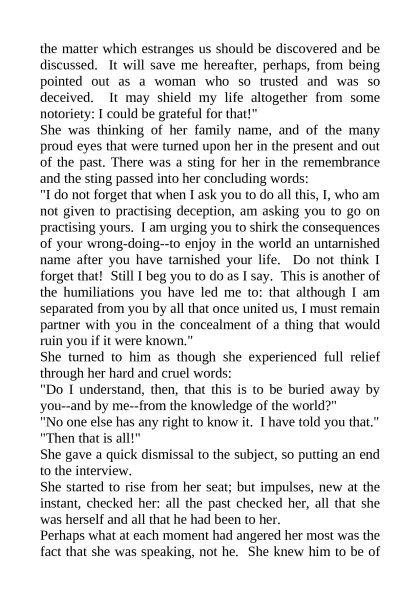 the matter which estranges us should be discovered and be discussed. It will save me hereafter, perhaps, from being pointed out as a woman who so trusted and was so deceived. It may shield my life altogether from some notoriety: I could be grateful for that!"

She was thinking of her family name, and of the many proud eyes that were turned upon her in the present and out of the past. There was a sting for her in the remembrance and the sting passed into her concluding words:

"I do not forget that when I ask you to do all this, I, who am not given to practising deception, am asking you to go on practising yours. I am urging you to shirk the consequences of your wrong-doing--to enjoy in the world an untarnished name after you have tarnished your life. Do not think I forget that! Still I beg you to do as I say. This is another of the humiliations you have led me to: that although I am separated from you by all that once united us, I must remain partner with you in the concealment of a thing that would ruin you if it were known."

She turned to him as though she experienced full relief through her hard and cruel words:

"Do I understand, then, that this is to be buried away by you--and by me--from the knowledge of the world?"

"No one else has any right to know it. I have told you that."

"Then that is all!"

She gave a quick dismissal to the subject, so putting an end to the interview.

She started to rise from her seat; but impulses, new at the instant, checked her: all the past checked her, all that she was herself and all that he had been to her.

Perhaps what at each moment had angered her most was the fact that she was speaking, not he. She knew him to be of